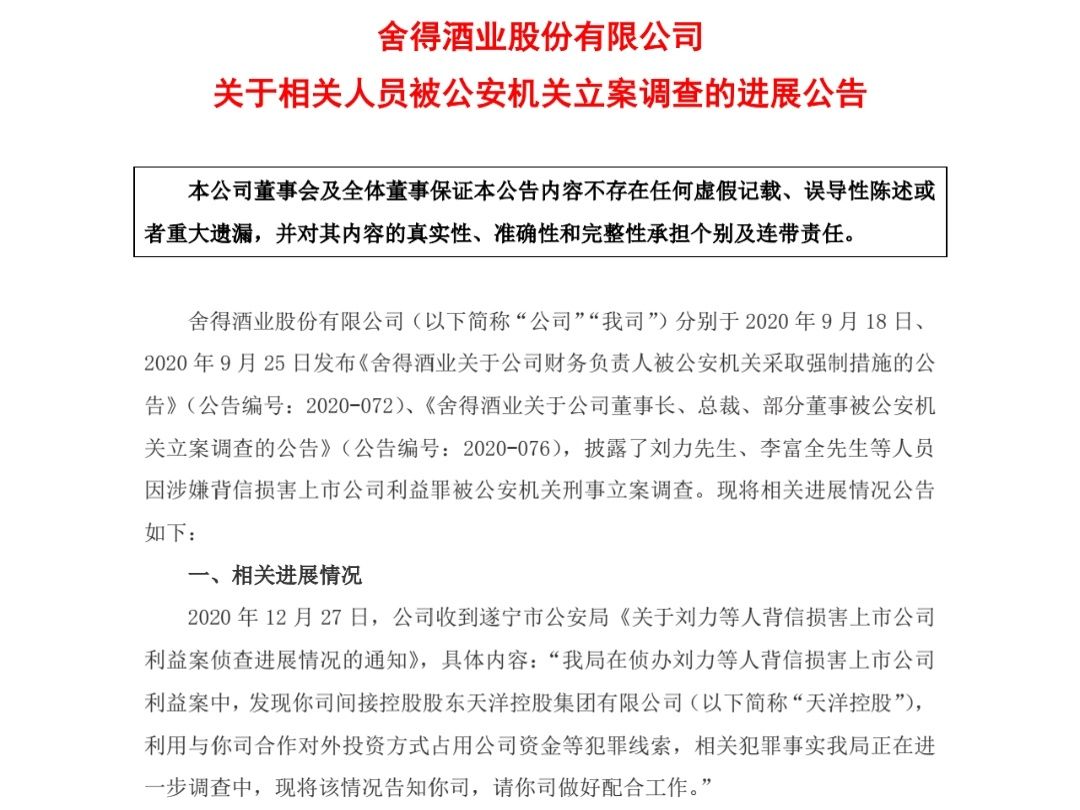 舍得酒业股份有限公司
关于相关人员被公安机关立案调查的进展公告

本公司董事会及全体董事保证本公告内容不存在任何虚假记载、误导性陈述或者重大遗漏，并对其内容的真实性、准确性和完整性承担个别及连带责任。

舍得酒业股份有限公司（以下简称“公司”“我司”）分别于 2020 年 9 月 18 日、2020 年 9 月 25 日发布《舍得酒业关于公司财务负责人被公安机关采取强制措施的公告》（公告编号：2020-072）、《舍得酒业关于公司董事长、总裁、部分董事被公安机关立案调查的公告》（公告编号：2020-076），披露了刘力先生、李富全先生等人员因涉嫌背信损害上市公司利益罪被公安机关刑事立案调查。现将相关进展情况公告如下：

一、相关进展情况

2020 年 12 月 27 日，公司收到遂宁市公安局《关于刘力等人背信损害上市公司利益案侦查进展情况的通知》，具体内容：“我局在侦办刘力等人背信损害上市公司利益案中，发现你司间接控股股东天洋控股集团有限公司（以下简称“天洋控股”），利用与你司合作对外投资方式占用公司资金等犯罪线索，相关犯罪事实我局正在进一步调查中，现将该情况告知你司，请你司做好配合工作。”